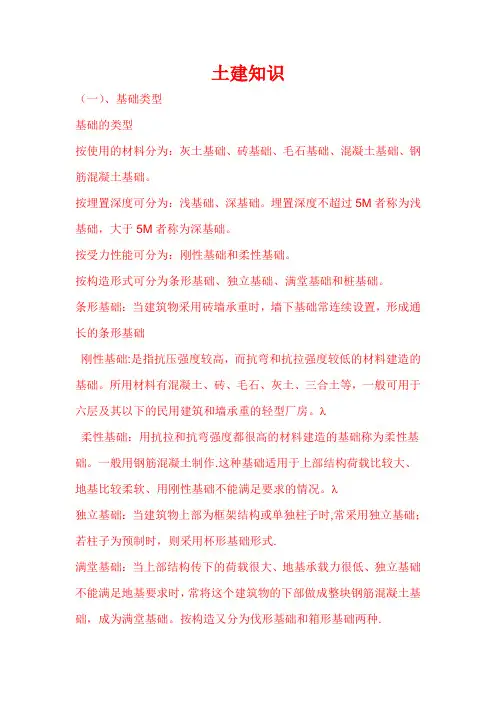 土建知识

（一）、基础类型

基础的类型

按使用的材料分为：灰土基础、砖基础、毛石基础、混凝土基础、钢筋混凝土基础。

按埋置深度可分为：浅基础、深基础。埋置深度不超过 5M 者称为浅基础，大于 5M 者称为深基础。

按受力性能可分为：刚性基础和柔性基础。

按构造形式可分为条形基础、独立基础、满堂基础和桩基础。

条形基础：当建筑物采用砖墙承重时，墙下基础常连续设置，形成通长的条形基础

刚性基础:是指抗压强度较高，而抗弯和抗拉强度较低的材料建造的基础。所用材料有混凝土、砖、毛石、灰土、三合土等，一般可用于六层及其以下的民用建筑和墙承重的轻型厂房。λ

柔性基础：用抗拉和抗弯强度都很高的材料建造的基础称为柔性基础。一般用钢筋混凝土制作.这种基础适用于上部结构荷载比较大、地基比较柔软、用刚性基础不能满足要求的情况。λ

独立基础：当建筑物上部为框架结构或单独柱子时,常采用独立基础;若柱子为预制时，则采用杯形基础形式.

满堂基础：当上部结构传下的荷载很大、地基承载力很低、独立基础不能满足地基要求时，常将这个建筑物的下部做成整块钢筋混凝土基础，成为满堂基础。按构造又分为伐形基础和箱形基础两种.